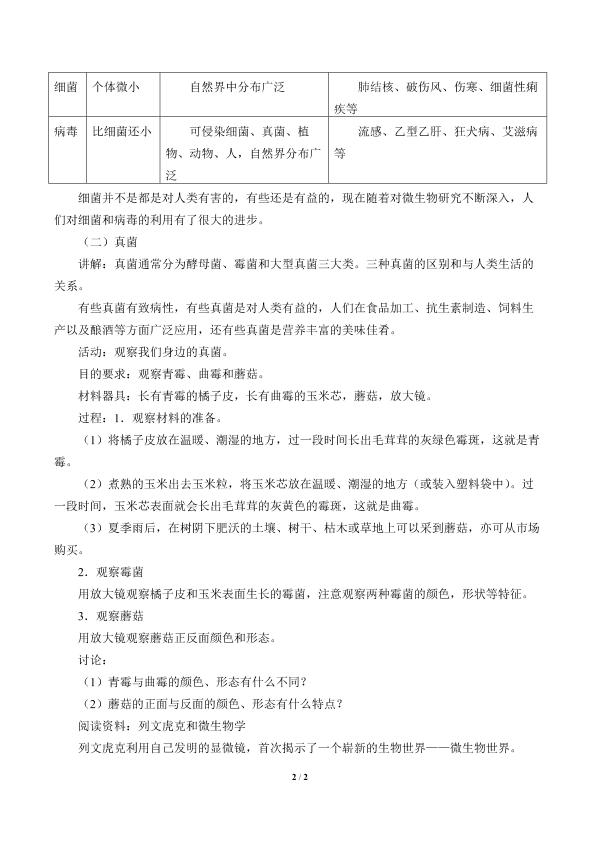 | 细菌 | 个体微小 | 自然界中分布广泛 | 肺结核、破伤风、伤寒、细菌性痢疾等 |
|---|---|---|---|
| 病毒 | 比细菌还小 | 可侵染细菌、真菌、植物、动物、人，自然界分布广泛 | 流感、乙型乙肝、狂犬病、艾滋病等 |

细菌并不是都是对人类有害的，有些还是有益的，现在随着对微生物研究不断深入，人们对细菌和病毒的利用有了很大的进步。

（二）真菌

讲解：真菌通常分为酵母菌、霉菌和大型真菌三大类。三种真菌的区别和与人类生活的关系。

有些真菌有致病性，有些真菌是对人类有益的，人们在食品加工、抗生素制造、饲料生产以及酿酒等方面广泛应用，还有些真菌是营养丰富的美味佳肴。

活动：观察我们身边的真菌。

目的要求：观察青霉、曲霉和蘑菇。

材料器具：长有青霉的橘子皮，长有曲霉的玉米芯，蘑菇，放大镜。

过程：1．观察材料的准备。

（1）将橘子皮放在温暖、潮湿的地方，过一段时间长出毛茸茸的灰绿色霉斑，这就是青霉。

（2）煮熟的玉米出去玉米粒，将玉米芯放在温暖、潮湿的地方（或装入塑料袋中）。过一段时间，玉米芯表面就会长出毛茸茸的灰黄色的霉斑，这就是曲霉。

（3）夏季雨后，在树阴下肥沃的土壤、树干、枯木或草地上可以采到蘑菇，亦可从市场购买。

2．观察霉菌

用放大镜观察橘子皮和玉米表面生长的霉菌，注意观察两种霉菌的颜色，形状等特征。

3．观察蘑菇

用放大镜观察蘑菇正反面颜色和形态。

讨论：

（1）青霉与曲霉的颜色、形态有什么不同？

（2）蘑菇的正面与反面的颜色、形态有什么特点？

阅读资料：列文虎克和微生物学

列文虎克利用自己发明的显微镜，首次揭示了一个崭新的生物世界——微生物世界。

2 / 2